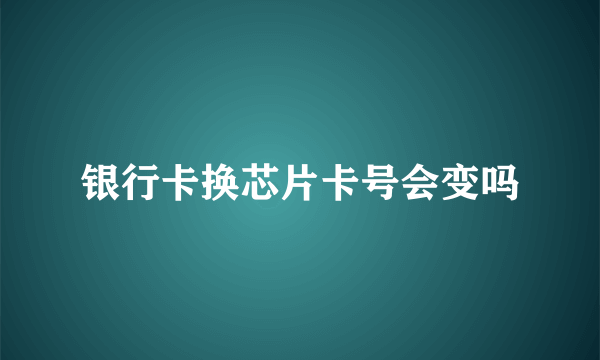 银行卡换芯片卡号会变吗